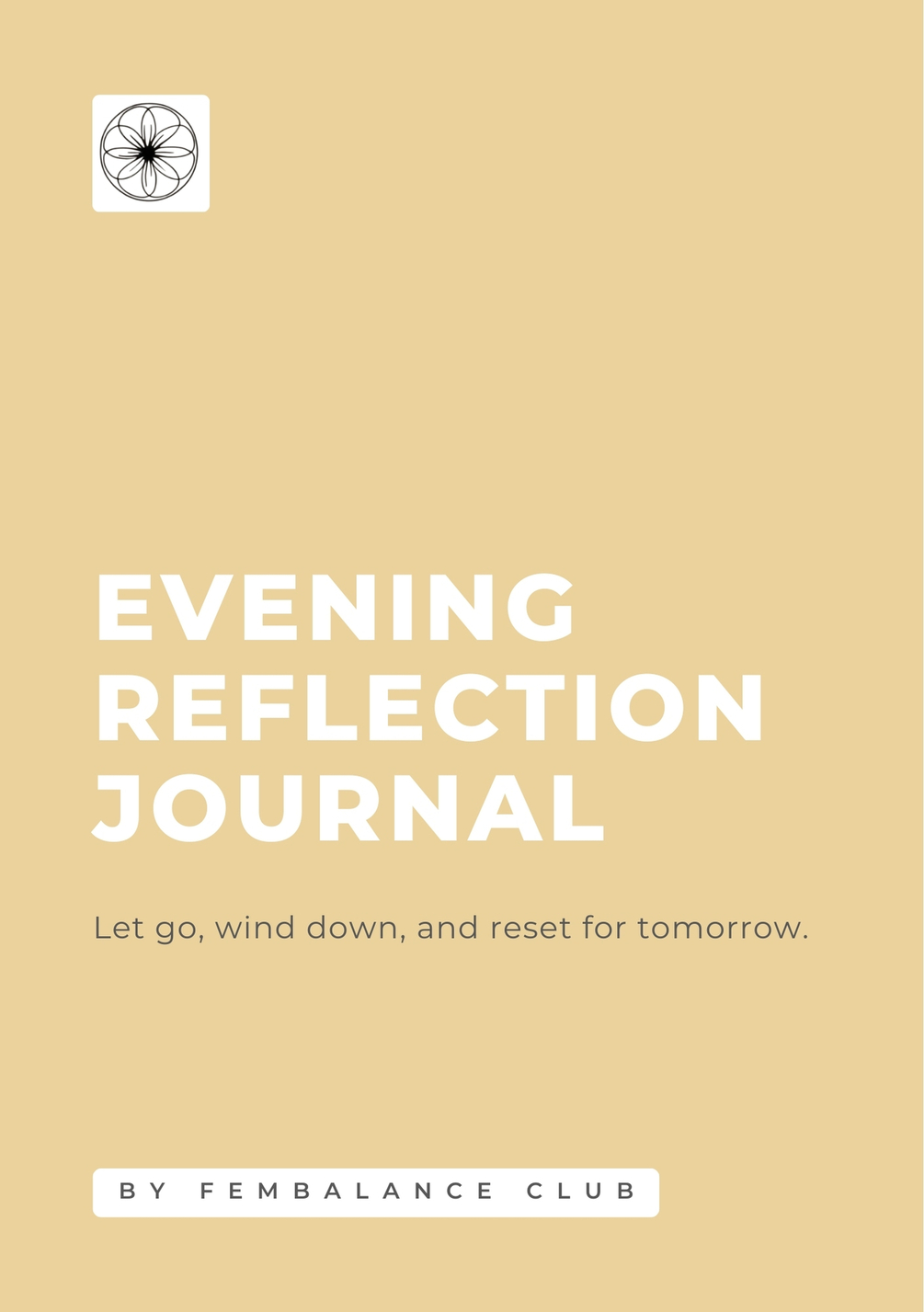 EVENING
REFLECTION
JOURNAL

Let go, wind down, and reset for tomorrow.

BY FEMBALANCE CLUB